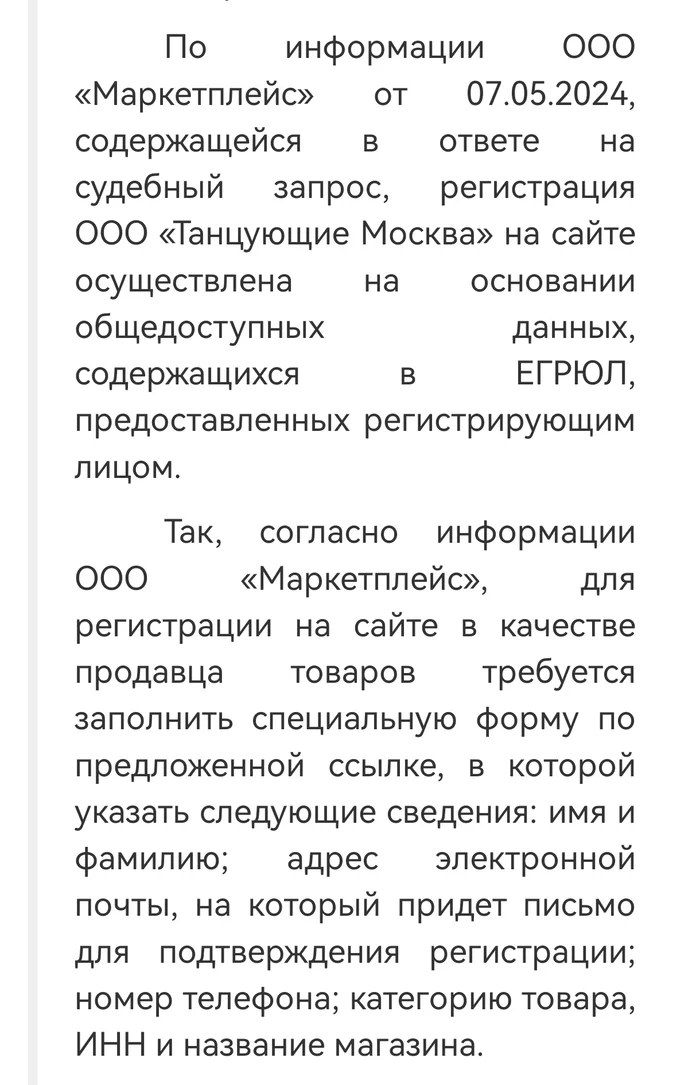 По информации ООО «Маркетплейс» от 07.05.2024, содержащейся в ответе на судебный запрос, регистрация ООО «Танцующие Москва» на сайте осуществлена на основании общедоступных данных, содержащихся в ЕГРЮЛ, предоставленных регистрирующим лицом.

Так, согласно информации ООО «Маркетплейс», для регистрации на сайте в качестве продавца товаров требуется заполнить специальную форму по предложенной ссылке, в которой указать следующие сведения: имя и фамилию; адрес электронной почты, на который придет письмо для подтверждения регистрации; номер телефона; категорию товара, ИНН и название магазина.